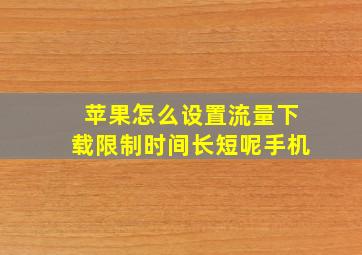 苹果怎么设置流量下载限制时间长短呢手机